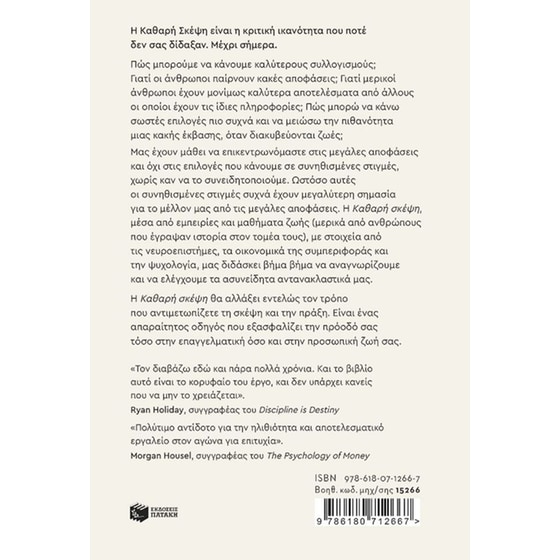 Η Καθαρή Σκέψη είναι η κριτική ικανότητα που ποτέ δεν σας δίδαξαν. Μέχρι σήμερα.

Πώς μπορούμε να κάνουμε καλύτερους συλλογισμούς; Γιατί οι άνθρωποι παίρνουν κακές αποφάσεις; Γιατί μερικοί άνθρωποι έχουν μονίμως καλύτερα αποτελέσματα από άλλους οι οποίοι έχουν τις ίδιες πληροφορίες; Πώς μπορώ να κάνω σωστές επιλογές πιο συχνά και να μειώσω την πιθανότητα μιας κακής έκβασης, όταν διακυβεύονται ζωές;

Μας έχουν μάθει να επικεντρωνόμαστε στις μεγάλες αποφάσεις και όχι στις επιλογές που κάνουμε σε συνηθισμένες στιγμές, χωρίς καν να το συνειδητοποιούμε. Ωστόσο αυτές οι συνηθισμένες στιγμές συχνά έχουν μεγαλύτερη σημασία για το μέλλον μας από τις μεγάλες αποφάσεις. Η Καθαρή σκέψη, μέσα από εμπειρίες και μαθήματα ζωής (μερικά από ανθρώπους που έγραψαν ιστορία στον τομέα τους), με στοιχεία από τις νευροεπιστήμες, τα οικονομικά της συμπεριφοράς και την ψυχολογία, μας διδάσκει βήμα βήμα να αναγνωρίζουμε και να ελέγχουμε τα ασυνείδητα αντανακλαστικά μας.

Η Καθαρή σκέψη θα αλλάξει εντελώς τον τρόπο που αντιμετωπίζετε τη σκέψη και την πράξη. Είναι ένας απαραίτητος οδηγός που εξασφαλίζει την πρόοδό σας τόσο στην επαγγελματική όσο και στην προσωπική ζωή σας.

«Τον διαβάζω εδώ και πάρα πολλά χρόνια. Και το βιβλίο αυτό είναι το κορυφαίο του έργο, και δεν υπάρχει κανείς που να μην το χρειάζεται».
Ryan Holiday, συγγραφέας του Discipline is Destiny

«Πολύτιμο αντίδοτο για την ηλιθιότητα και αποτελεσματικό εργαλείο στον αγώνα για επιτυχία».
Morgan Housel, συγγραφέας του The Psychology of Money

ΕΚΔΟΣΕΙΣ ΠΑΤΑΚΗ

ISBN 978-618-07-1266-7
Βοηθ. κωδ. μηχ/σης 15266

9 786180 712667 >